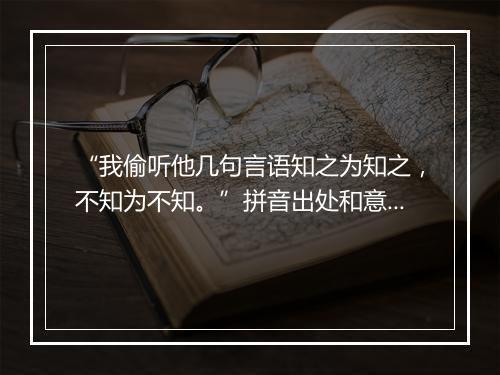 “我偷听他几句言语知之为知之，不知为不知。”拼音出处和意...